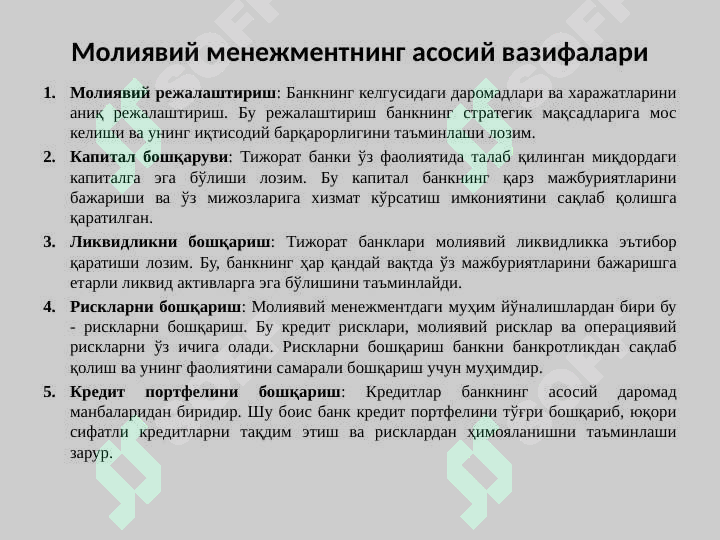 Молиявий менежментнинг асосий вазифалари

1. **Молиявий режалаштириш**: Банкнинг келгусидаги даромадлари ва харажатларини аниқ режалаштириш. Бу режалаштириш банкнинг стратегик мақсадларига мос келиши ва унинг иқтисодий барқарорлигини таъминлаши лозим.

2. **Капитал бошқаруви**: Тижорат банки ўз фаолиятида талаб қилинган миқдордаги капиталга эга бўлиши лозим. Бу капитал банкнинг қарз мажбуриятларини бажариши ва ўз мижозларига хизмат кўрсатиш имкониятини сақлаб қолишга қаратилган.

3. **Ликвидликни бошқариш**: Тижорат банклари молиявий ликвидликка эътибор қаратиши лозим. Бу, банкнинг ҳар қандай вақтда ўз мажбуриятларини бажаришга етарли ликвид активларга эга бўлишини таъминлайди.

4. **Рискларни бошқариш**: Молиявий менежментдаги муҳим йўналишлардан бири бу - рискларни бошқариш. Бу кредит рисклари, молиявий рисклар ва операциявий рискларни ўз ичига олади. Рискларни бошқариш банкни банкротликдан сақлаб қолиш ва унинг фаолиятини самарали бошқариш учун муҳимдир.

5. **Кредит портфелини бошқариш**: Кредитлар банкнинг асосий даромад манбаларидан биридир. Шу боис банк кредит портфелини тўғри бошқариб, юқори сифатли кредитларни тақдим этиш ва рисклардан ҳимояланишни таъминлаши зарур.